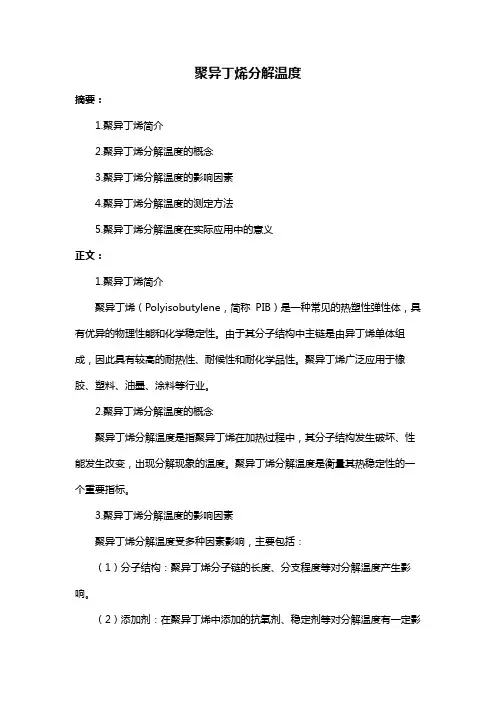 聚异丁烯分解温度

摘要：

1.聚异丁烯简介

2.聚异丁烯分解温度的概念

3.聚异丁烯分解温度的影响因素

4.聚异丁烯分解温度的测定方法

5.聚异丁烯分解温度在实际应用中的意义

正文：

1.聚异丁烯简介

聚异丁烯（Polyisobutylene，简称 PIB）是一种常见的热塑性弹性体，具有优异的物理性能和化学稳定性。由于其分子结构中主链是由异丁烯单体组成，因此具有较高的耐热性、耐候性和耐化学品性。聚异丁烯广泛应用于橡胶、塑料、油墨、涂料等行业。

2.聚异丁烯分解温度的概念

聚异丁烯分解温度是指聚异丁烯在加热过程中，其分子结构发生破坏、性能发生改变，出现分解现象的温度。聚异丁烯分解温度是衡量其热稳定性的一个重要指标。

3.聚异丁烯分解温度的影响因素

聚异丁烯分解温度受多种因素影响，主要包括：

（1）分子结构：聚异丁烯分子链的长度、分支程度等对分解温度产生影响。

（2）添加剂：在聚异丁烯中添加的抗氧剂、稳定剂等对分解温度有一定影